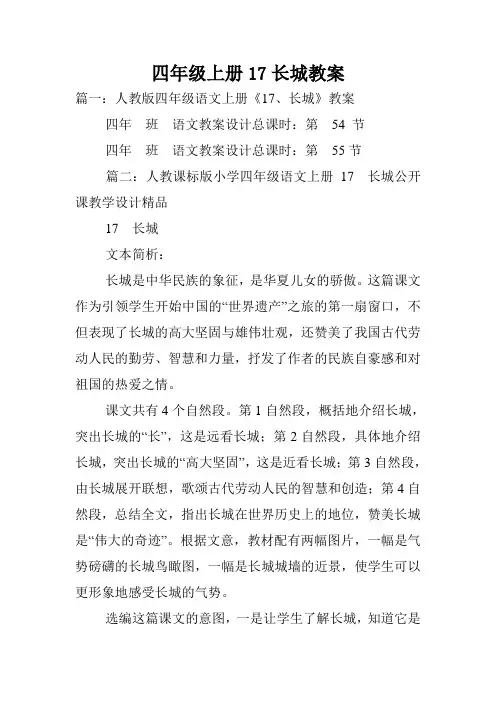 四年级上册 17 长城教案

篇一：人教版四年级语文上册《17、长城》教案

四年　班　语文教案设计总课时：第　54 节

四年　班　语文教案设计总课时：第　55 节

篇二：人教课标版小学四年级语文上册 17　长城公开课教学设计精品

17　长城

文本简析：

长城是中华民族的象征，是华夏儿女的骄傲。这篇课文作为引领学生开始中国的“世界遗产”之旅的第一扇窗口，不但表现了长城的高大坚固与雄伟壮观，还赞美了我国古代劳动人民的勤劳、智慧和力量，抒发了作者的民族自豪感和对祖国的热爱之情。

课文共有 4 个自然段。第 1 自然段，概括地介绍长城，突出长城的“长”，这是远看长城；第 2 自然段，具体地介绍长城，突出长城的“高大坚固”，这是近看长城；第 3 自然段，由长城展开联想，歌颂古代劳动人民的智慧和创造；第 4 自然段，总结全文，指出长城在世界历史上的地位，赞美长城是“伟大的奇迹”。根据文意，教材配有两幅图片，一幅是气势磅礴的长城鸟瞰图，一幅是长城城墙的近景，使学生可以更形象地感受长城的气势。

选编这篇课文的意图，一是让学生了解长城，知道它是